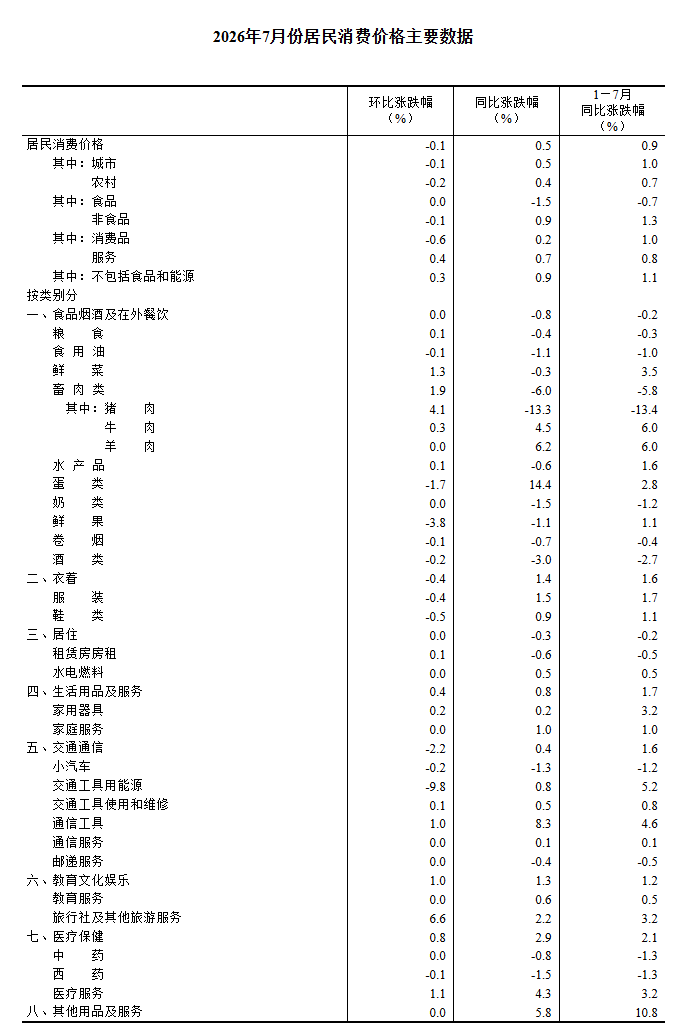 2026年7月份居民消费价格主要数据

| | 环比涨跌幅（%） | 同比涨跌幅（%） | 1－7月同比涨跌幅（%） |
|---|---|---|---|
| 居民消费价格 | -0.1 | 0.5 | 0.9 |
| 其中：城市 | -0.1 | 0.5 | 1.0 |
| 农村 | -0.2 | 0.4 | 0.7 |
| 其中：食品 | 0.0 | -1.5 | -0.7 |
| 非食品 | -0.1 | 0.9 | 1.3 |
| 其中：消费品 | -0.6 | 0.2 | 1.0 |
| 服务 | 0.4 | 0.7 | 0.8 |
| 其中：不包括食品和能源 | 0.3 | 0.9 | 1.1 |
| 按类别分 | | | |
| 一、食品烟酒及在外餐饮 | 0.0 | -0.8 | -0.2 |
| 粮 食 | 0.1 | -0.4 | -0.3 |
| 食 用 油 | -0.1 | -1.1 | -1.0 |
| 鲜 菜 | 1.3 | -0.3 | 3.5 |
| 畜 肉 类 | 1.9 | -6.0 | -5.8 |
| 其中：猪 肉 | 4.1 | -13.3 | -13.4 |
| 牛 肉 | 0.3 | 4.5 | 6.0 |
| 羊 肉 | 0.0 | 6.2 | 6.0 |
| 水 产 品 | 0.1 | -0.6 | 1.6 |
| 蛋 类 | -1.7 | 14.4 | 2.8 |
| 奶 类 | 0.0 | -1.5 | -1.2 |
| 鲜 果 | -3.8 | -1.1 | 1.1 |
| 卷 烟 | -0.1 | -0.7 | -0.4 |
| 酒 类 | -0.2 | -3.0 | -2.7 |
| 二、衣着 | -0.4 | 1.4 | 1.6 |
| 服 装 | -0.4 | 1.5 | 1.7 |
| 鞋 类 | -0.5 | 0.9 | 1.1 |
| 三、居住 | 0.0 | -0.3 | -0.2 |
| 租赁房房租 | 0.1 | -0.6 | -0.5 |
| 水电燃料 | 0.0 | 0.5 | 0.5 |
| 四、生活用品及服务 | 0.4 | 0.8 | 1.7 |
| 家用器具 | 0.2 | 0.2 | 3.2 |
| 家庭服务 | 0.0 | 1.0 | 1.0 |
| 五、交通通信 | -2.2 | 0.4 | 1.6 |
| 小汽车 | -0.2 | -1.3 | -1.2 |
| 交通工具用能源 | -9.8 | 0.8 | 5.2 |
| 交通工具使用和维修 | 0.1 | 0.5 | 0.8 |
| 通信工具 | 1.0 | 8.3 | 4.6 |
| 通信服务 | 0.0 | 0.1 | 0.1 |
| 邮递服务 | 0.0 | -0.4 | -0.5 |
| 六、教育文化娱乐 | 1.0 | 1.3 | 1.2 |
| 教育服务 | 0.0 | 0.6 | 0.5 |
| 旅行社及其他旅游服务 | 6.6 | 2.2 | 3.2 |
| 七、医疗保健 | 0.8 | 2.9 | 2.1 |
| 中 药 | 0.0 | -0.8 | -1.3 |
| 西 药 | -0.1 | -1.5 | -1.3 |
| 医疗服务 | 1.1 | 4.3 | 3.2 |
| 八、其他用品及服务 | 0.0 | 5.8 | 10.8 |